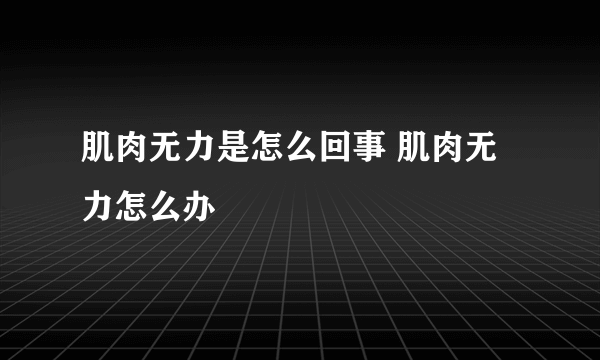 肌肉无力是怎么回事 肌肉无力怎么办